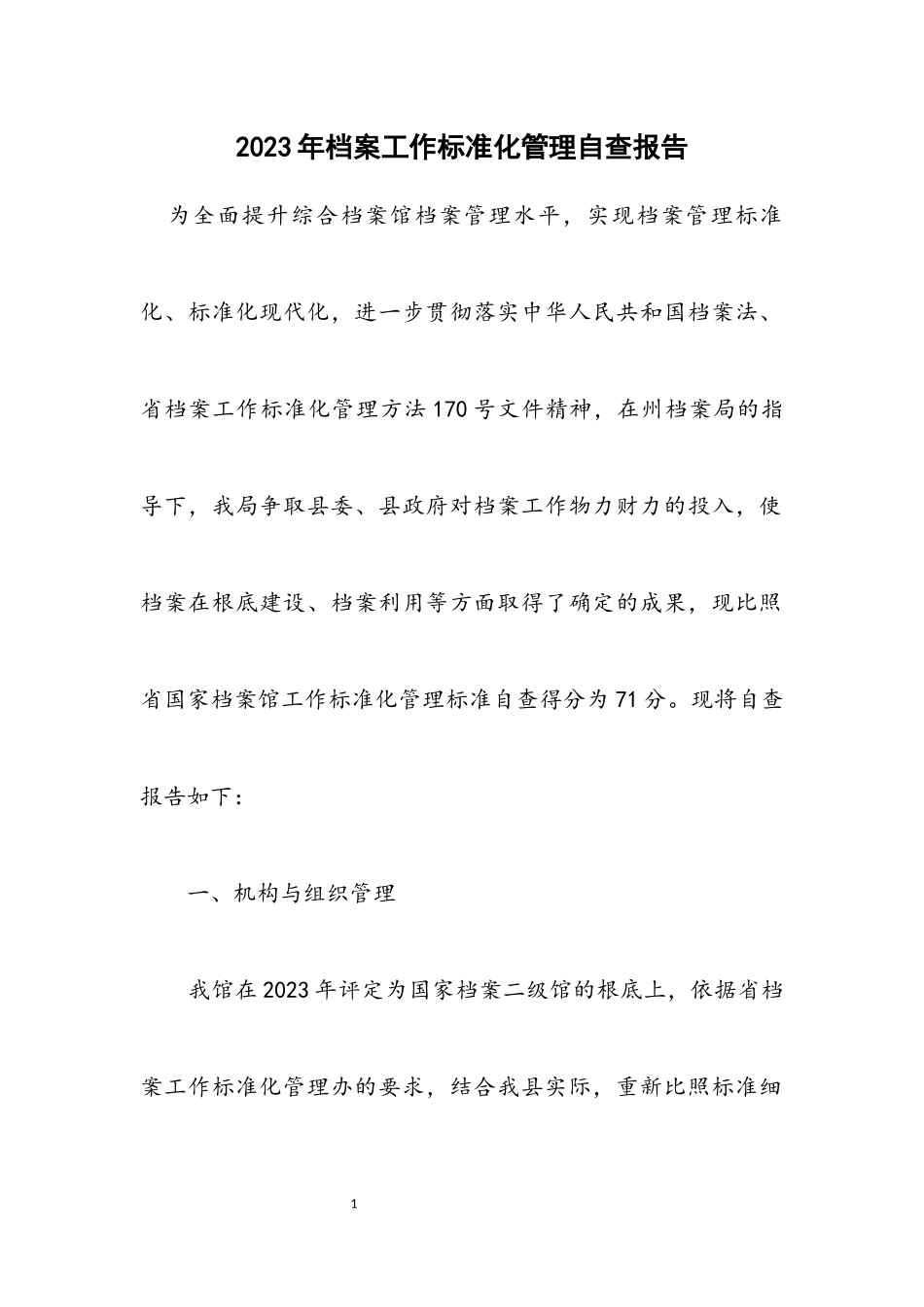 2023年档案工作标准化管理自查报告

为全面提升综合档案馆档案管理水平，实现档案管理标准化、标准化现代化，进一步贯彻落实中华人民共和国档案法、省档案工作标准化管理方法170号文件精神，在州档案局的指导下，我局争取县委、县政府对档案工作物力财力的投入，使档案在根底建设、档案利用等方面取得了确定的成果，现比照省国家档案馆工作标准化管理标准自查得分为71分。现将自查报告如下：

一、机构与组织管理

我馆在2023年评定为国家档案二级馆的根底上，依据省档案工作标准化管理办的要求，结合我县实际，重新比照标准细

1